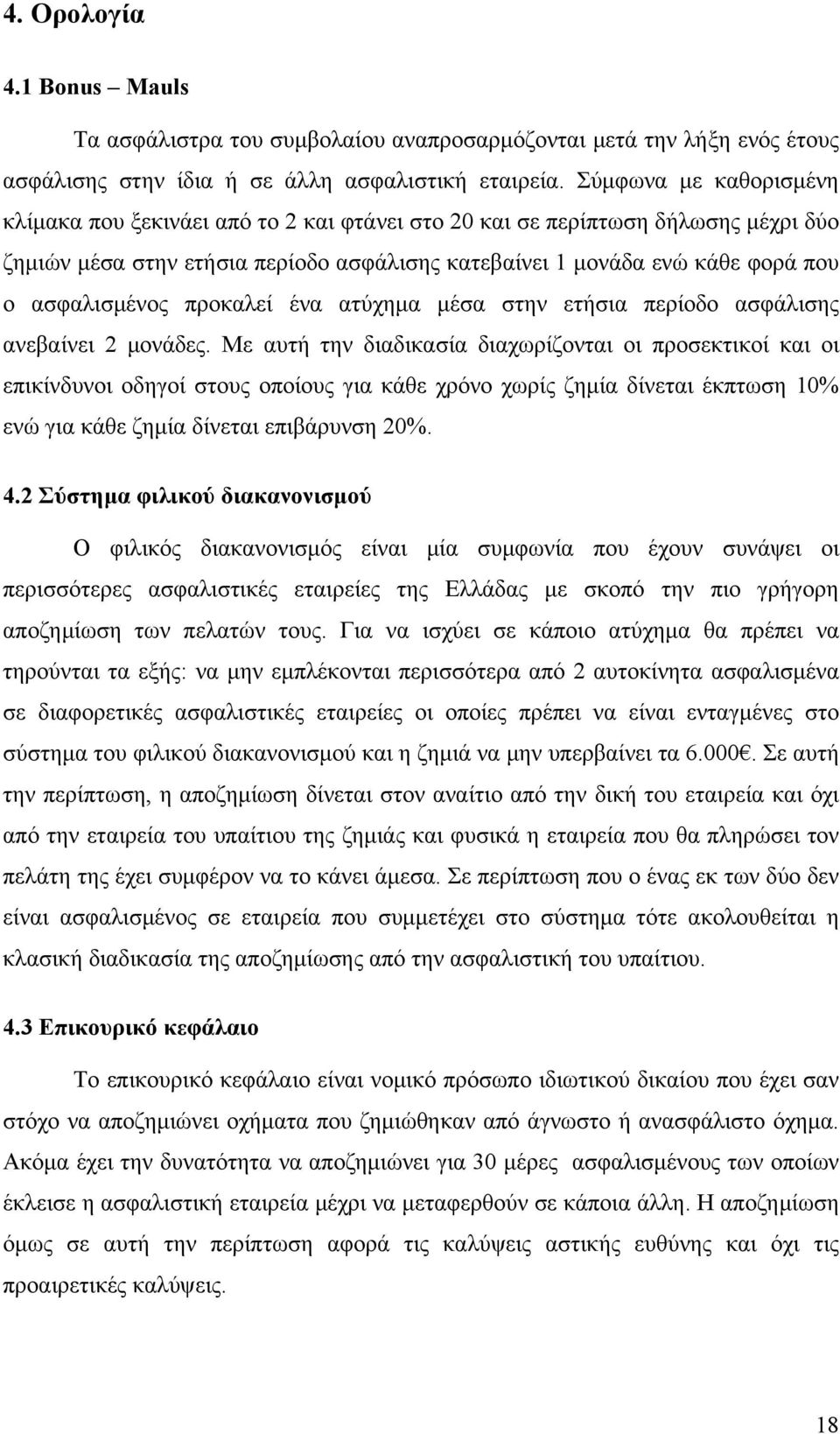 4. Ορολογία

4.1 Bonus – Mauls

Τα ασφάλιστρα του συμβολαίου αναπροσαρμόζονται μετά την λήξη ενός έτους ασφάλισης στην ίδια ή σε άλλη ασφαλιστική εταιρεία. Σύμφωνα με καθορισμένη κλίμακα που ξεκινάει από το 2 και φτάνει στο 20 και σε περίπτωση δήλωσης μέχρι δύο ζημιών μέσα στην ετήσια περίοδο ασφάλισης κατεβαίνει 1 μονάδα ενώ κάθε φορά που ο ασφαλισμένος προκαλεί ένα ατύχημα μέσα στην ετήσια περίοδο ασφάλισης ανεβαίνει 2 μονάδες. Με αυτή την διαδικασία διαχωρίζονται οι προσεκτικοί και οι επικίνδυνοι οδηγοί στους οποίους για κάθε χρόνο χωρίς ζημία δίνεται έκπτωση 10% ενώ για κάθε ζημία δίνεται επιβάρυνση 20%.

4.2 Σύστημα φιλικού διακανονισμού

Ο φιλικός διακανονισμός είναι μία συμφωνία που έχουν συνάψει οι περισσότερες ασφαλιστικές εταιρείες της Ελλάδας με σκοπό την πιο γρήγορη αποζημίωση των πελατών τους. Για να ισχύει σε κάποιο ατύχημα θα πρέπει να τηρούνται τα εξής: να μην εμπλέκονται περισσότερα από 2 αυτοκίνητα ασφαλισμένα σε διαφορετικές ασφαλιστικές εταιρείες οι οποίες πρέπει να είναι ενταγμένες στο σύστημα του φιλικού διακανονισμού και η ζημιά να μην υπερβαίνει τα 6.000€. Σε αυτή την περίπτωση, η αποζημίωση δίνεται στον αναίτιο από την δική του εταιρεία και όχι από την εταιρεία του υπαίτιου της ζημιάς και φυσικά η εταιρεία που θα πληρώσει τον πελάτη της έχει συμφέρον να το κάνει άμεσα. Σε περίπτωση που ο ένας εκ των δύο δεν είναι ασφαλισμένος σε εταιρεία που συμμετέχει στο σύστημα τότε ακολουθείται η κλασική διαδικασία της αποζημίωσης από την ασφαλιστική του υπαίτιου.

4.3 Επικουρικό κεφάλαιο

Το επικουρικό κεφάλαιο είναι νομικό πρόσωπο ιδιωτικού δικαίου που έχει σαν στόχο να αποζημιώνει οχήματα που ζημιώθηκαν από άγνωστο ή ανασφάλιστο όχημα. Ακόμα έχει την δυνατότητα να αποζημιώνει για 30 μέρες ασφαλισμένους των οποίων έκλεισε η ασφαλιστική εταιρεία μέχρι να μεταφερθούν σε κάποια άλλη. Η αποζημίωση όμως σε αυτή την περίπτωση αφορά τις καλύψεις αστικής ευθύνης και όχι τις προαιρετικές καλύψεις.

18